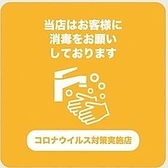 当店はお客様に
消毒をお願い
しております

コロナウイルス対策実施店